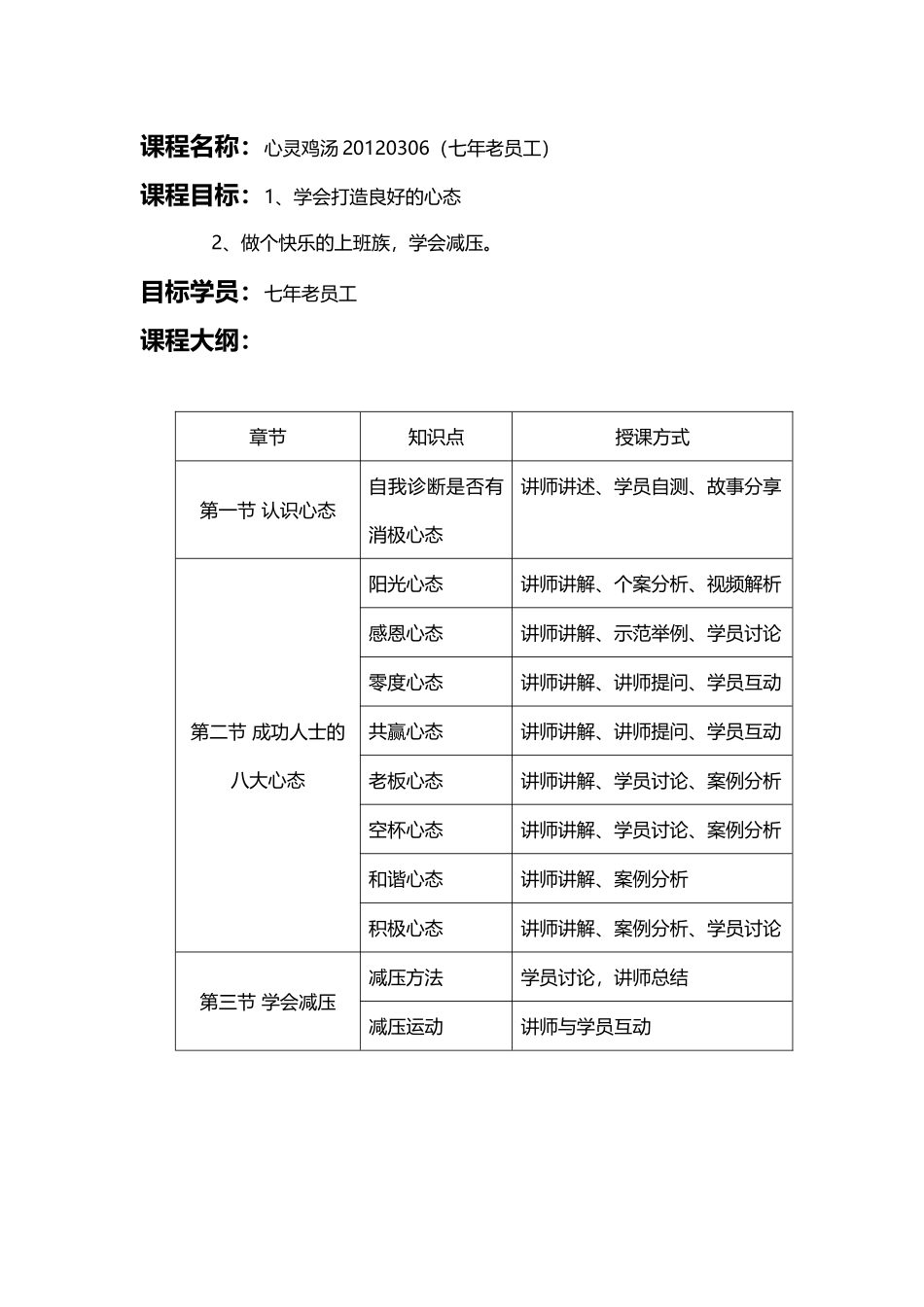 课程名称：心灵鸡汤 20120306（七年老员工）

课程目标：1、学会打造良好的心态

2、做个快乐的上班族，学会减压。

目标学员：七年老员工

课程大纲：

| 章节 | 知识点 | 授课方式 |
|---|---|---|
| 第一节 认识心态 | 自我诊断是否有消极心态 | 讲师讲述、学员自测、故事分享 |
| 第二节 成功人士的八大心态 | 阳光心态 | 讲师讲解、个案分析、视频解析 |
| | 感恩心态 | 讲师讲解、示范举例、学员讨论 |
| | 零度心态 | 讲师讲解、讲师提问、学员互动 |
| | 共赢心态 | 讲师讲解、讲师提问、学员互动 |
| | 老板心态 | 讲师讲解、学员讨论、案例分析 |
| | 空杯心态 | 讲师讲解、学员讨论、案例分析 |
| | 和谐心态 | 讲师讲解、案例分析 |
| | 积极心态 | 讲师讲解、案例分析、学员讨论 |
| 第三节 学会减压 | 减压方法 | 学员讨论，讲师总结 |
| | 减压运动 | 讲师与学员互动 |